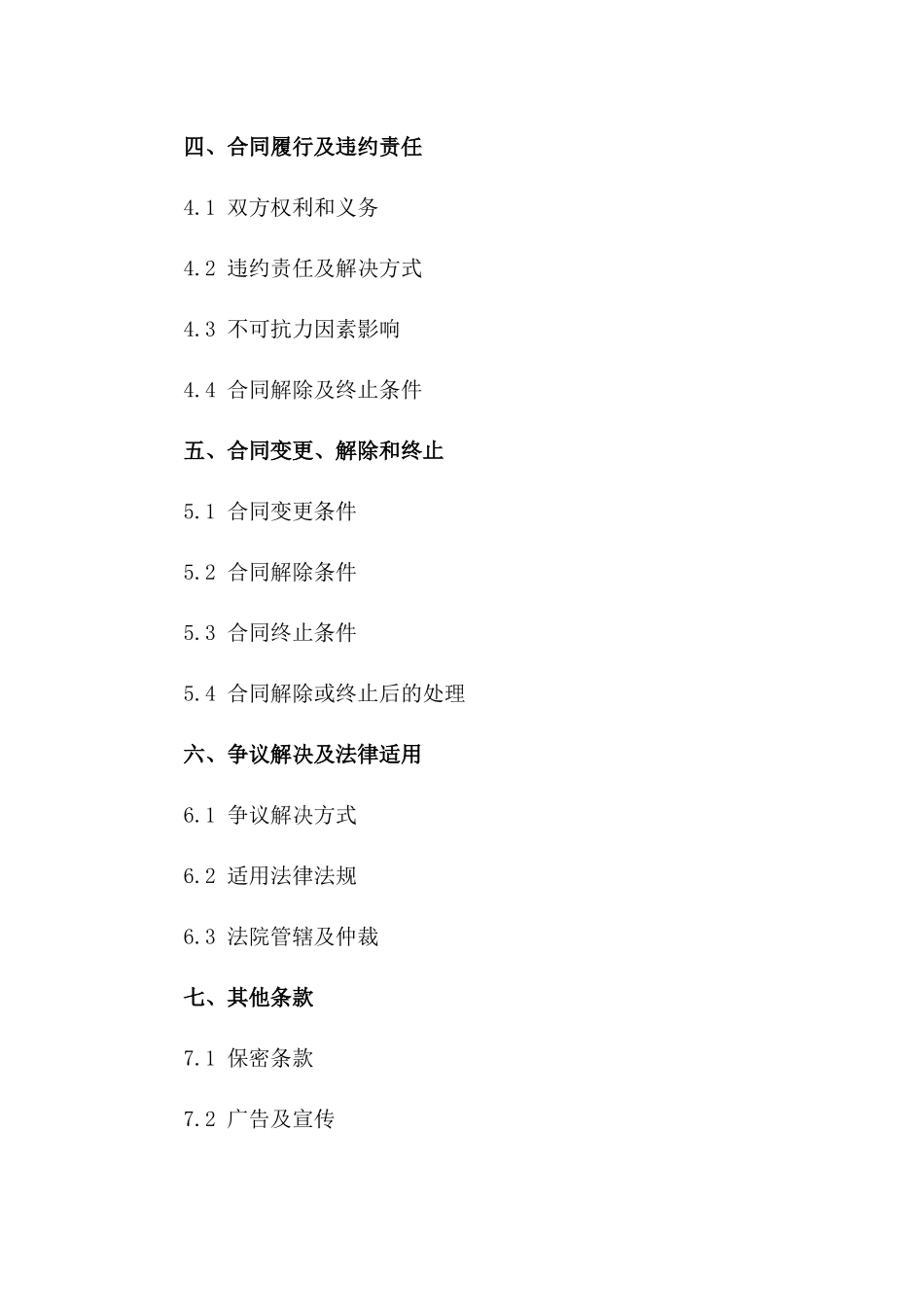 四、合同履行及违约责任

4.1 双方权利和义务

4.2 违约责任及解决方式

4.3 不可抗力因素影响

4.4 合同解除及终止条件

五、合同变更、解除和终止

5.1 合同变更条件

5.2 合同解除条件

5.3 合同终止条件

5.4 合同解除或终止后的处理

六、争议解决及法律适用

6.1 争议解决方式

6.2 适用法律法规

6.3 法院管辖及仲裁

七、其他条款

7.1 保密条款

7.2 广告及宣传